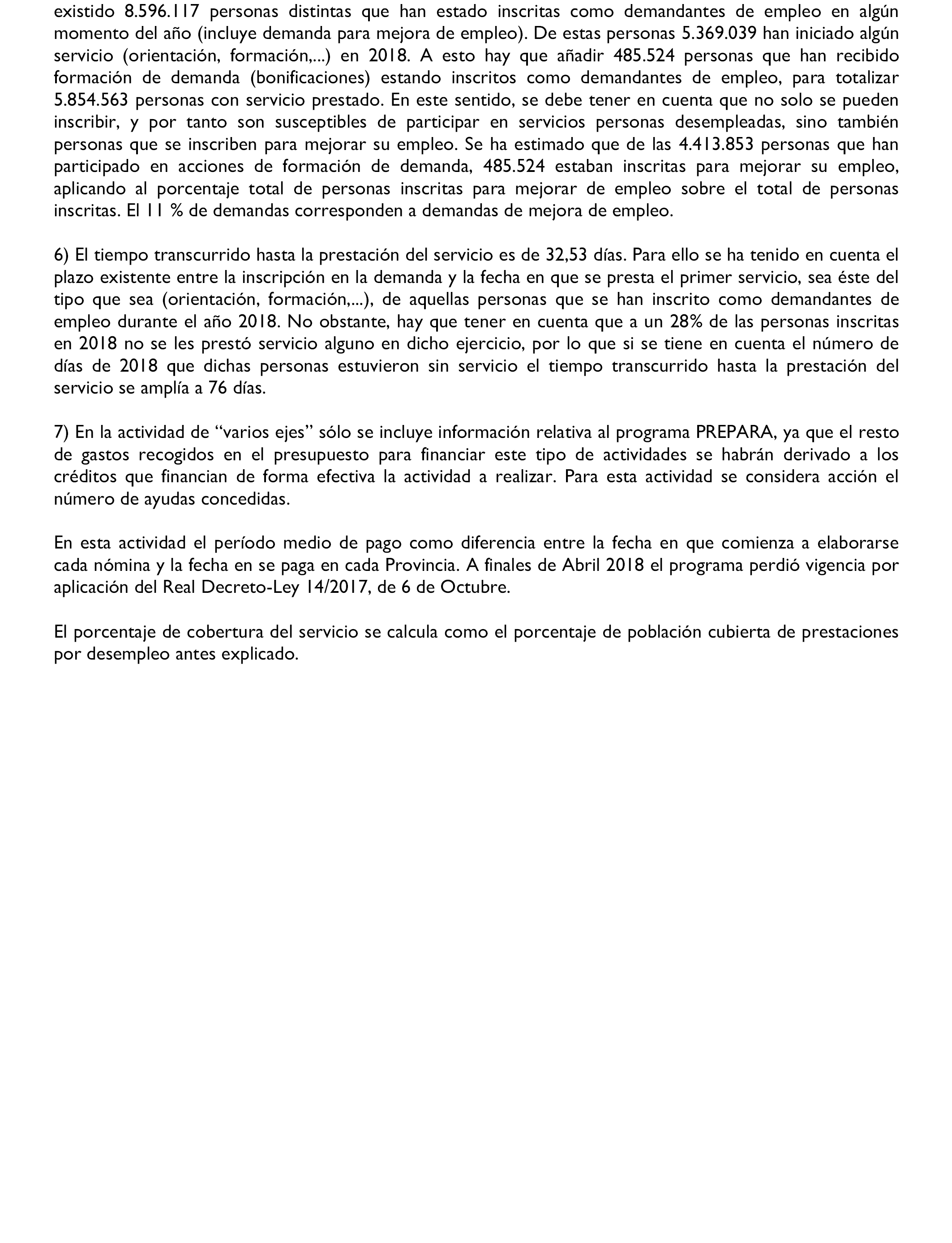 existido 8.596.117 personas distintas que han estado inscritas como demandantes de empleo en algún momento del año (incluye demanda para mejora de empleo). De estas personas 5.369.039 han iniciado algún servicio (orientación, formación,...) en 2018. A esto hay que añadir 485.524 personas que han recibido formación de demanda (bonificaciones) estando inscritos como demandantes de empleo, para totalizar 5.854.563 personas con servicio prestado. En este sentido, se debe tener en cuenta que no solo se pueden inscribir, y por tanto son susceptibles de participar en servicios personas desempleadas, sino también personas que se inscriben para mejorar su empleo. Se ha estimado que de las 4.413.853 personas que han participado en acciones de formación de demanda, 485.524 estaban inscritas para mejorar su empleo, aplicando al porcentaje total de personas inscritas para mejorar de empleo sobre el total de personas inscritas. El 11 % de demandas corresponden a demandas de mejora de empleo.

6) El tiempo transcurrido hasta la prestación del servicio es de 32,53 días. Para ello se ha tenido en cuenta el plazo existente entre la inscripción en la demanda y la fecha en que se presta el primer servicio, sea éste del tipo que sea (orientación, formación,...), de aquellas personas que se han inscrito como demandantes de empleo durante el año 2018. No obstante, hay que tener en cuenta que a un 28% de las personas inscritas en 2018 no se les prestó servicio alguno en dicho ejercicio, por lo que si se tiene en cuenta el número de días de 2018 que dichas personas estuvieron sin servicio el tiempo transcurrido hasta la prestación del servicio se amplía a 76 días.

7) En la actividad de “varios ejes” sólo se incluye información relativa al programa PREPARA, ya que el resto de gastos recogidos en el presupuesto para financiar este tipo de actividades se habrán derivado a los créditos que financian de forma efectiva la actividad a realizar. Para esta actividad se considera acción el número de ayudas concedidas.

En esta actividad el período medio de pago como diferencia entre la fecha en que comienza a elaborarse cada nómina y la fecha en se paga en cada Provincia. A finales de Abril 2018 el programa perdió vigencia por aplicación del Real Decreto-Ley 14/2017, de 6 de Octubre.

El porcentaje de cobertura del servicio se calcula como el porcentaje de población cubierta de prestaciones por desempleo antes explicado.